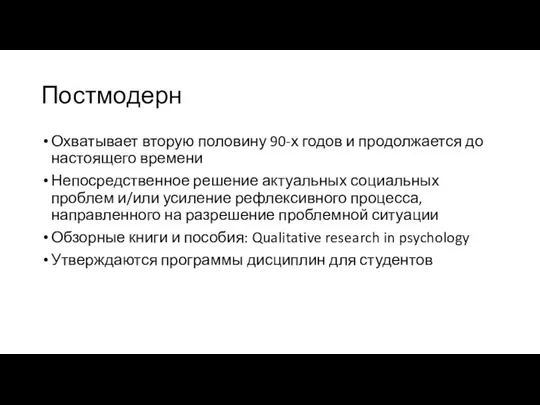 Постмодерн

• Охватывает вторую половину 90-х годов и продолжается до настоящего времени
• Непосредственное решение актуальных социальных проблем и/или усиление рефлексивного процесса, направленного на разрешение проблемной ситуации
• Обзорные книги и пособия: Qualitative research in psychology
• Утверждаются программы дисциплин для студентов